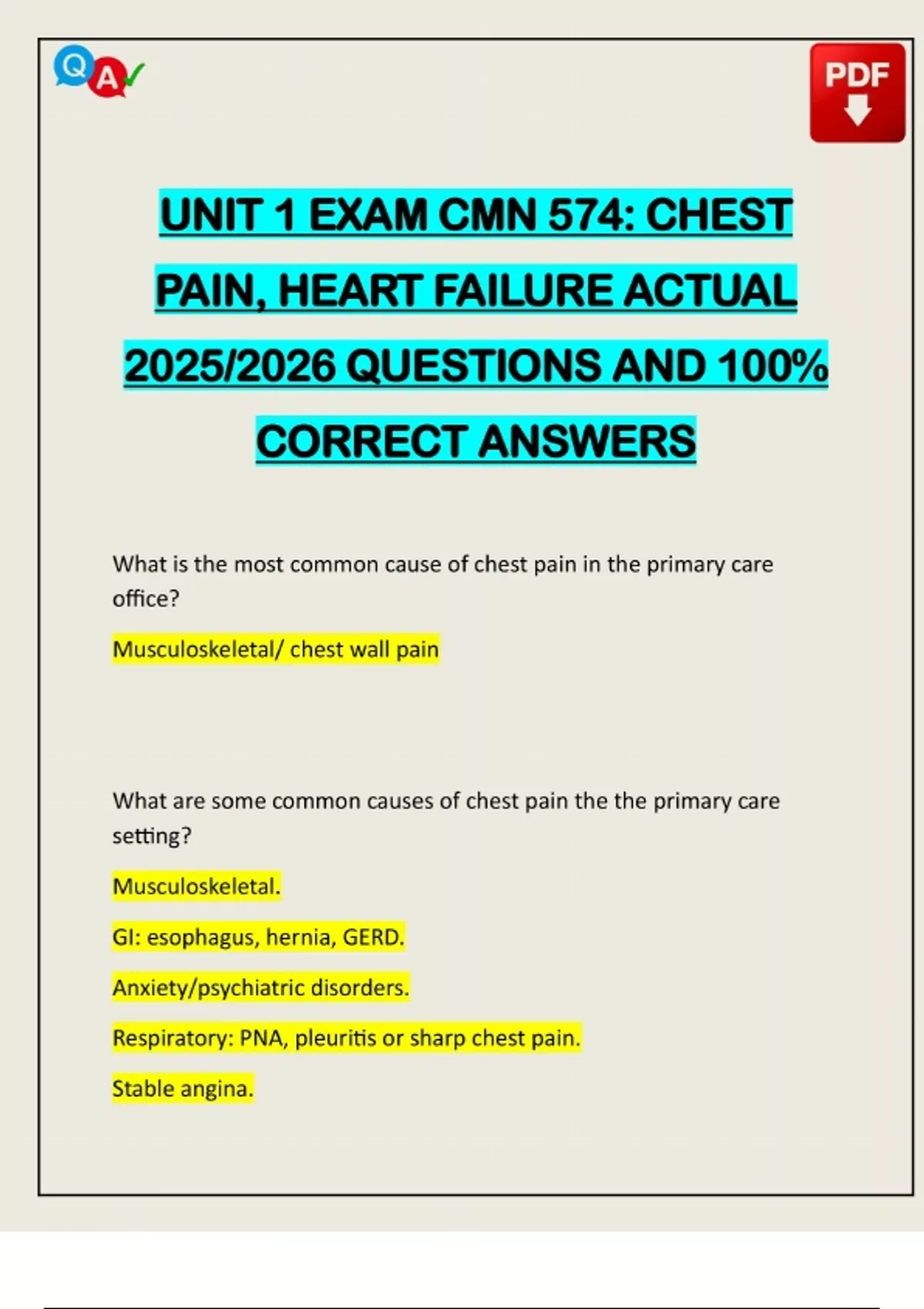 Q A

PDF

UNIT 1 EXAM CMN 574: CHEST PAIN, HEART FAILURE ACTUAL 2025/2026 QUESTIONS AND 100% CORRECT ANSWERS

What is the most common cause of chest pain in the primary care office?

Musculoskeletal/ chest wall pain

What are some common causes of chest pain the the primary care setting?

Musculoskeletal.

GI: esophagus, hernia, GERD.

Anxiety/psychiatric disorders.

Respiratory: PNA, pleuritis or sharp chest pain.

Stable angina.